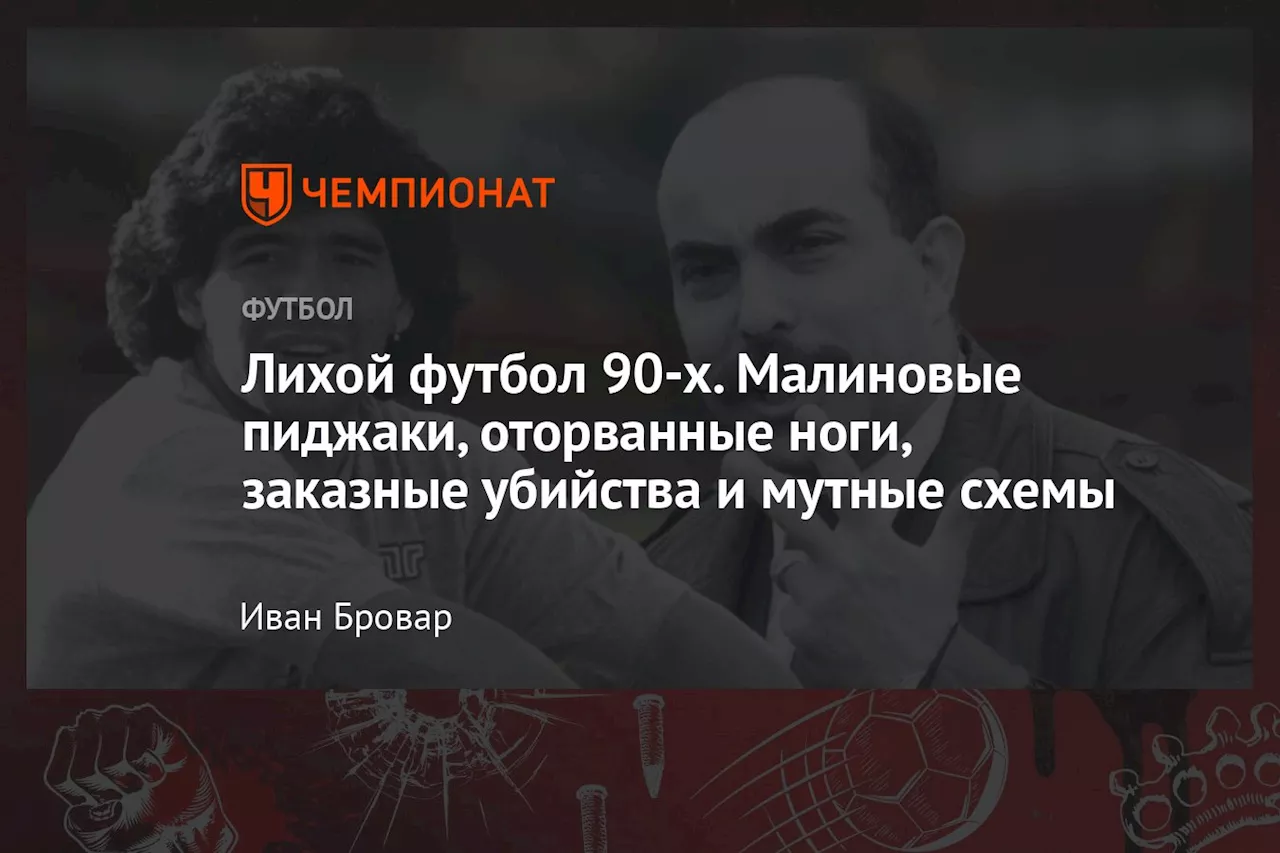 ЧЕМПИОНАТ

ФУТБОЛ

Лихой футбол 90-х. Малиновые пиджаки, оторванные ноги, заказные убийства и мутные схемы

Иван Бровар